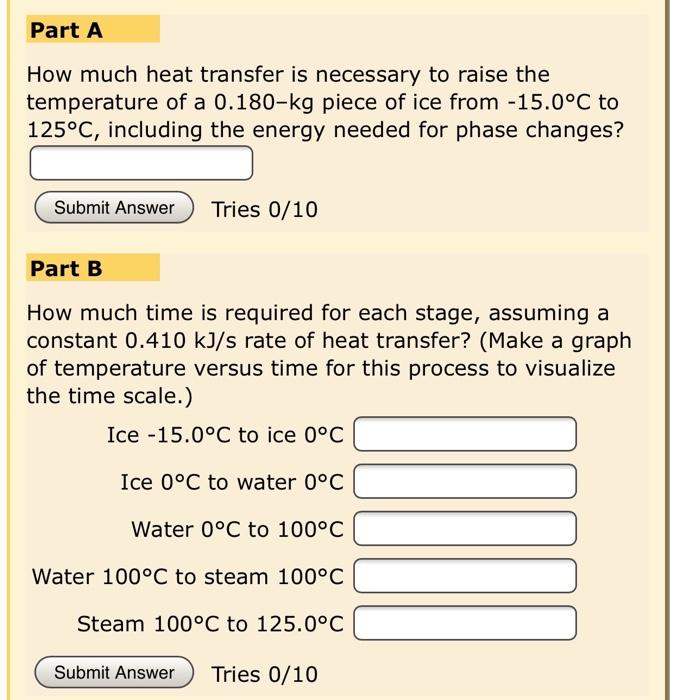 Part A

How much heat transfer is necessary to raise the temperature of a 0.180–kg piece of ice from -15.0°C to 125°C, including the energy needed for phase changes?

Submit Answer Tries 0/10

Part B

How much time is required for each stage, assuming a constant 0.410 kJ/s rate of heat transfer? (Make a graph of temperature versus time for this process to visualize the time scale.)

Ice -15.0°C to ice 0°C

Ice 0°C to water 0°C

Water 0°C to 100°C

Water 100°C to steam 100°C

Steam 100°C to 125.0°C

Submit Answer Tries 0/10